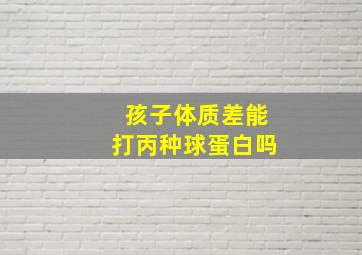 孩子体质差能
打丙种球蛋白吗